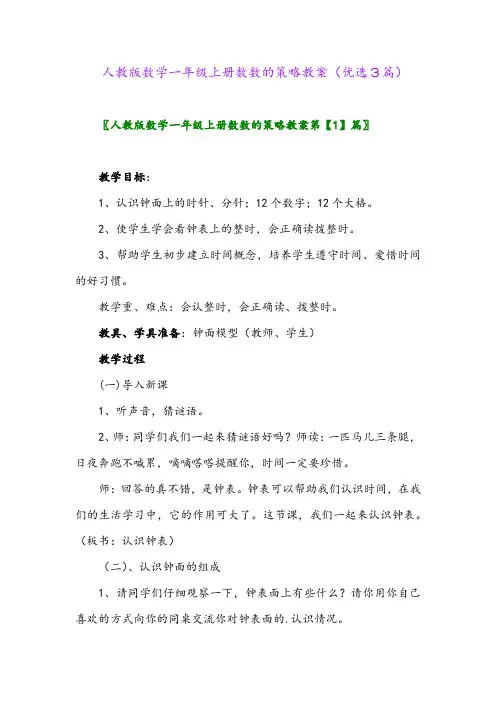 人教版数学一年级上册数数的策略教案（优选３篇）

〖人教版数学一年级上册数数的策略教案第【1】篇〗

教学目标：

1、认识钟面上的时针、分针；12个数字；12个大格。

2、使学生学会看钟表上的整时，会正确读拨整时。

3、帮助学生初步建立时间概念，培养学生遵守时间、爱惜时间的好习惯。

教学重、难点：会认整时，会正确读、拨整时。

教具、学具准备：钟面模型（教师、学生）

教学过程

(一)导入新课

1、听声音，猜谜语。

2、师：同学们我们一起来猜谜语好吗？师读：一匹马儿三条腿，日夜奔跑不喊累，嘀嘀嗒嗒提醒你，时间一定要珍惜。

师：回答的真不错，是钟表。钟表可以帮助我们认识时间，在我们的生活学习中，它的作用可大了。这节课，我们一起来认识钟表。（板书：认识钟表）

（二）、认识钟面的组成

1、请同学们仔细观察一下，钟表面上有些什么？请你用你自己喜欢的方式向你的同桌交流你对钟表面的.认识情况。